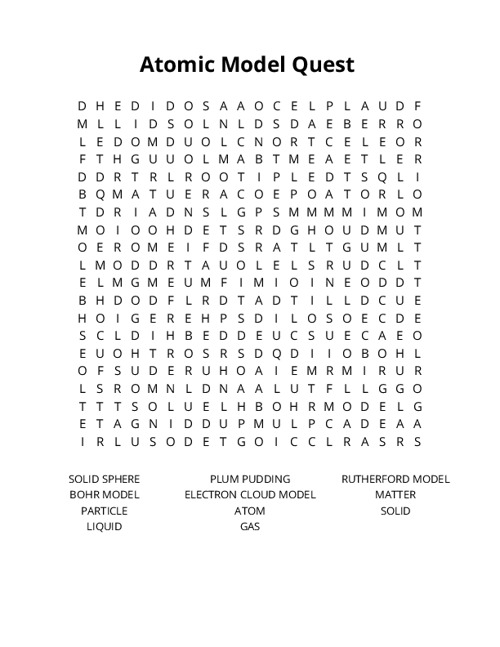 Atomic Model Quest

D H E D I D O S A A O C E L P L A U D F
M L L I D S O L N L D S D A E B E R R O
L E D O M D U O L C N O R T C E L E O R
F T H G U U O L M A B T M E A E T L E R
D D R T R L R O O T I P L E D T S Q L I
B Q M A T U E R A C O E P O A T O R L O
T D R I A D N S L G P S M M M M I M O M
M O I O O H D E T S R D G H O U D M U T
O E R O M E I F D S R A T L T G U M L T
L M O D D R T A U O L E L S R U D C L T
E L M G M E U M F I M I O I N E O D D T
B H D O D F L R D T A D T I L L D C U E
H O I G E R E H P S D I L O S O E C D E
S C L D I H B E D D E U C S U E C A E O
E U O H T R O S R S D Q D I I O B O H L
O F S U D E R U H O A I E M R M I R U R
L S R O M N L D N A A L U T F L L G G O
T T T S O L U E L H B O H R M O D E L G
E T A G N I D D U P M U L P C A D E A A
I R L U S O D E T G O I C C L R A S R S

SOLID SPHERE
BOHR MODEL
PARTICLE
LIQUID

PLUM PUDDING
ELECTRON CLOUD MODEL
ATOM
GAS

RUTHERFORD MODEL
MATTER
SOLID